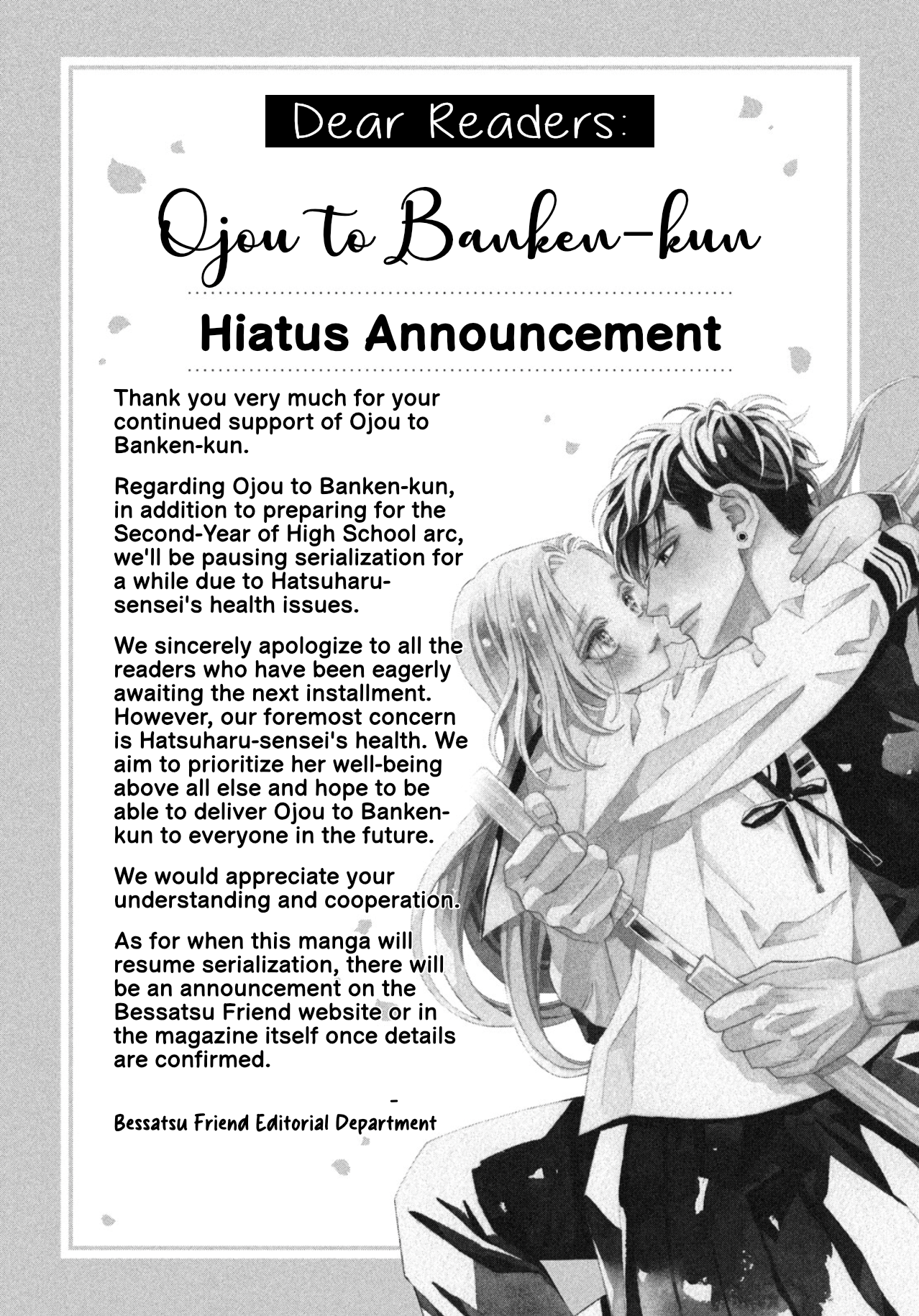 Dear Readers:

Ojou to Banken-kun

Hiatus Announcement

Thank you very much for your continued support of Ojou to Banken-kun.

Regarding Ojou to Banken-kun, in addition to preparing for the Second-Year of High School arc, we'll be pausing serialization for a while due to Hatsuharu-sensei's health issues.

We sincerely apologize to all the readers who have been eagerly awaiting the next installment. However, our foremost concern is Hatsuharu-sensei's health. We aim to prioritize her well-being above all else and hope to be able to deliver Ojou to Banken-kun to everyone in the future.

We would appreciate your understanding and cooperation.

As for when this manga will resume serialization, there will be an announcement on the Bessatsu Friend website or in the magazine itself once details are confirmed.

-
Bessatsu Friend Editorial Department